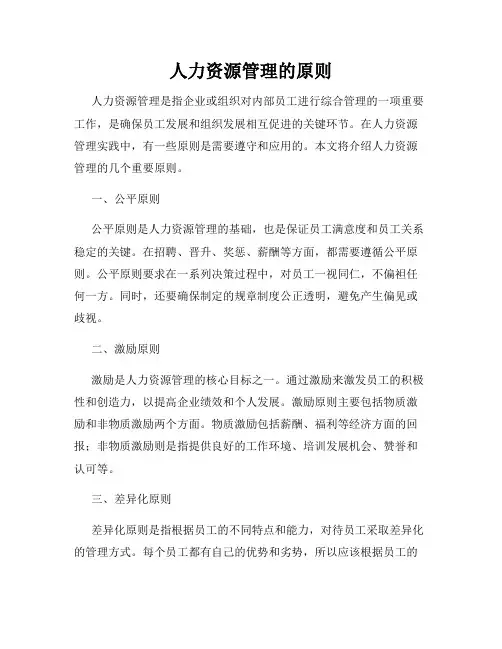 人力资源管理的原则

人力资源管理是指企业或组织对内部员工进行综合管理的一项重要工作，是确保员工发展和组织发展相互促进的关键环节。在人力资源管理实践中，有一些原则是需要遵守和应用的。本文将介绍人力资源管理的几个重要原则。

一、公平原则

公平原则是人力资源管理的基础，也是保证员工满意度和员工关系稳定的关键。在招聘、晋升、奖惩、薪酬等方面，都需要遵循公平原则。公平原则要求在一系列决策过程中，对员工一视同仁，不偏袒任何一方。同时，还要确保制定的规章制度公正透明，避免产生偏见或歧视。

二、激励原则

激励是人力资源管理的核心目标之一。通过激励来激发员工的积极性和创造力，以提高企业绩效和个人发展。激励原则主要包括物质激励和非物质激励两个方面。物质激励包括薪酬、福利等经济方面的回报；非物质激励则是指提供良好的工作环境、培训发展机会、赞誉和认可等。

三、差异化原则

差异化原则是指根据员工的不同特点和能力，对待员工采取差异化的管理方式。每个员工都有自己的优势和劣势，所以应该根据员工的